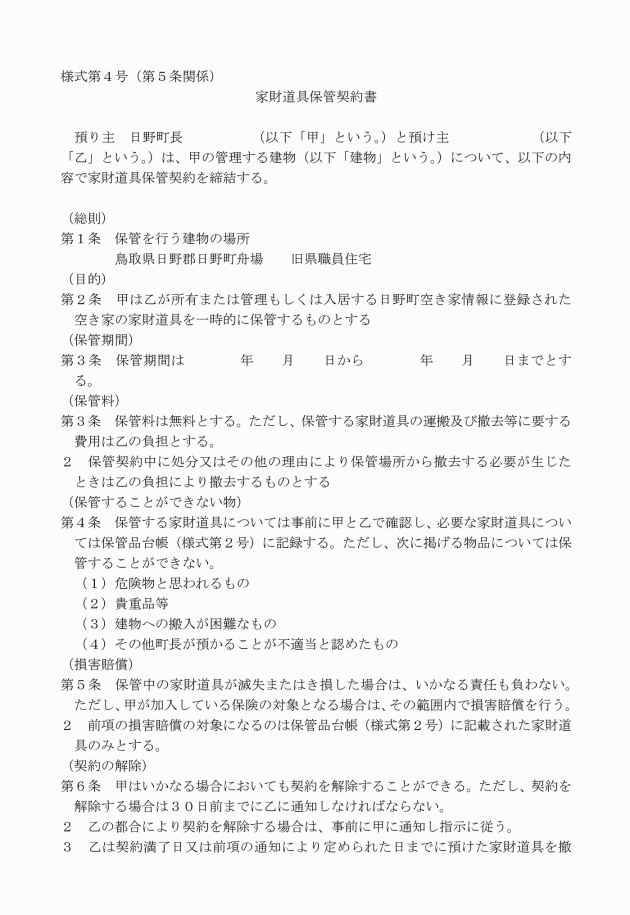 様式第４号（第５条関係）

家財道具保管契約書

預り主　日野町長　　　　　　（以下「甲」という。）と預け主　　　　　　　（以下「乙」という。）は、甲の管理する建物（以下「建物」という。）について、以下の内容で家財道具保管契約を締結する。

（総則）
第１条　保管を行う建物の場所
鳥取県日野郡日野町舟場　　旧県職員住宅
（目的）
第２条　甲は乙が所有または管理もしくは入居する日野町空き家情報に登録された空き家の家財道具を一時的に保管するものとする
（保管期間）
第３条　保管期間は　　　年　　月　　日から　　　年　　月　　日までとする。
（保管料）
第３条　保管料は無料とする。ただし、保管する家財道具の運搬及び撤去等に要する費用は乙の負担とする。
２　保管契約中に処分又はその他の理由により保管場所から撤去する必要が生じたときは乙の負担により撤去するものとする
（保管することができない物）
第４条　保管する家財道具については事前に甲と乙で確認し、必要な家財道具については保管品台帳（様式第２号）に記録する。ただし、次に掲げる物品については保管することができない。
（１）危険物と思われるもの
（２）貴重品等
（３）建物への搬入が困難なもの
（４）その他町長が預かることが不適当と認めたもの
（損害賠償）
第５条　保管中の家財道具が滅失またはき損した場合は、いかなる責任も負わない。ただし、甲が加入している保険の対象となる場合は、その範囲内で損害賠償を行う。
２　前項の損害賠償の対象になるのは保管品台帳（様式第２号）に記載された家財道具のみとする。
（契約の解除）
第６条　甲はいかなる場合においても契約を解除することができる。ただし、契約を解除する場合は３０日前までに乙に通知しなければならない。
２　乙の都合により契約を解除する場合は、事前に甲に通知し指示に従う。
３　乙は契約満了日又は前項の通知により定められた日までに預けた家財道具を撤